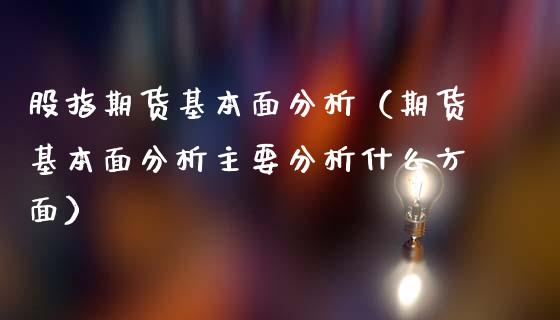 股指期货基本面分析（期货基本面分析主要分析什么方面）